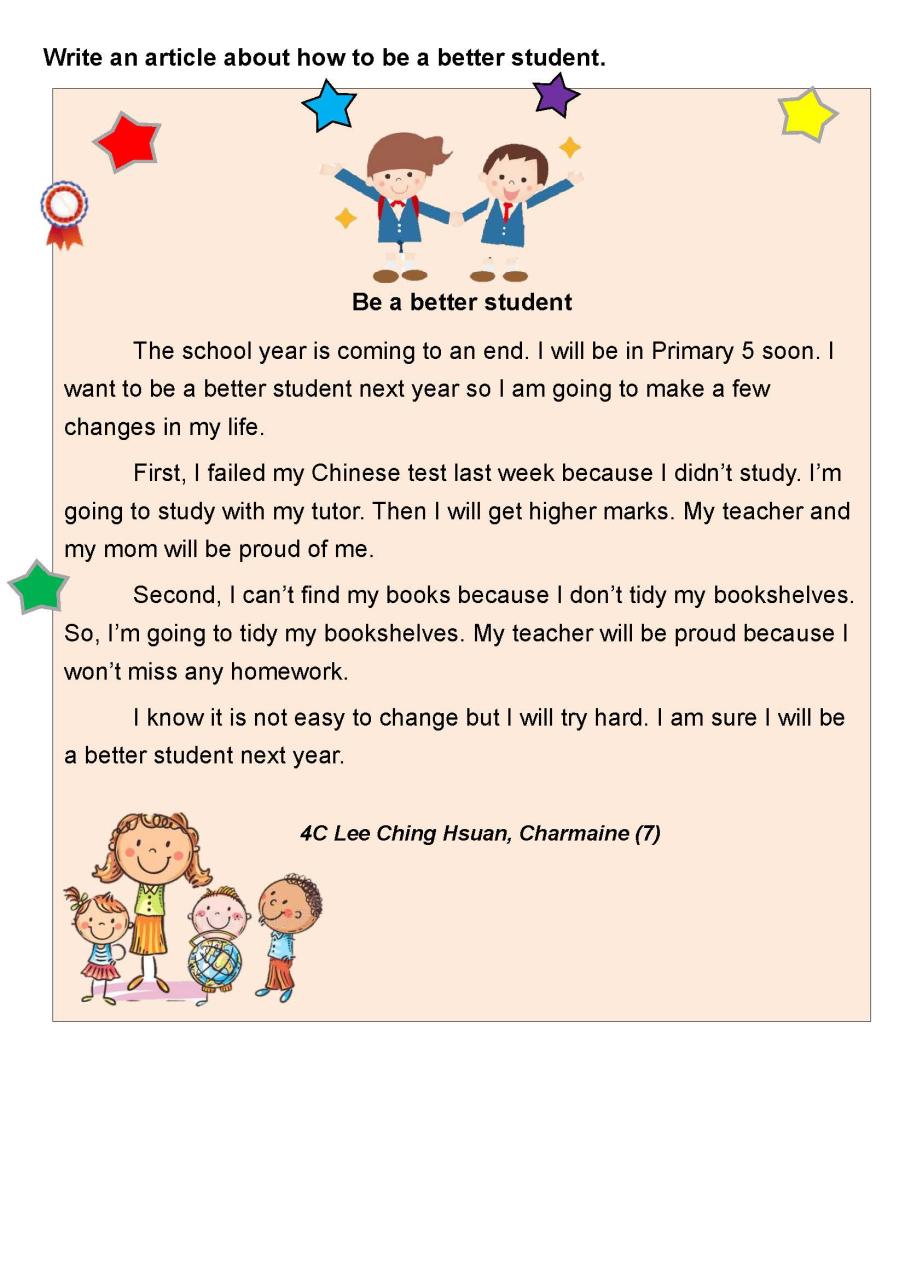 Write an article about how to be a better student.

Be a better student

The school year is coming to an end. I will be in Primary 5 soon. I want to be a better student next year so I am going to make a few changes in my life.

First, I failed my Chinese test last week because I didn't study. I'm going to study with my tutor. Then I will get higher marks. My teacher and my mom will be proud of me.

Second, I can't find my books because I don't tidy my bookshelves. So, I'm going to tidy my bookshelves. My teacher will be proud because I won't miss any homework.

I know it is not easy to change but I will try hard. I am sure I will be a better student next year.

4C Lee Ching Hsuan, Charmaine (7)